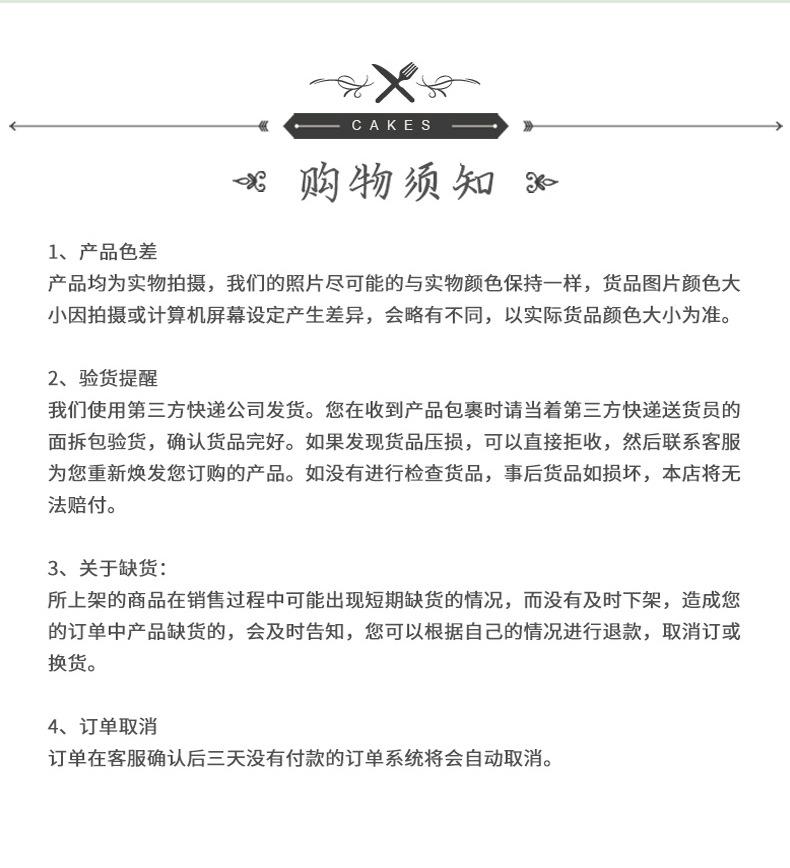 CAKES

购物须知

1、产品色差
产品均为实物拍摄，我们的照片尽可能的与实物颜色保持一样，货品图片颜色大小因拍摄或计算机屏幕设定产生差异，会略有不同，以实际货品颜色大小为准。

2、验货提醒
我们使用第三方快递公司发货。您在收到产品包裹时请当着第三方快递送货员的面拆包验货，确认货品完好。如果发现货品压损，可以直接拒收，然后联系客服为您重新焕发您订购的产品。如没有进行检查货品，事后货品如损坏，本店将无法赔付。

3、关于缺货：
所上架的商品在销售过程中可能出现短期缺货的情况，而没有及时下架，造成您的订单中产品缺货的，会及时告知，您可以根据自己的情况进行退款，取消订或换货。

4、订单取消
订单在客服确认后三天没有付款的订单系统将会自动取消。